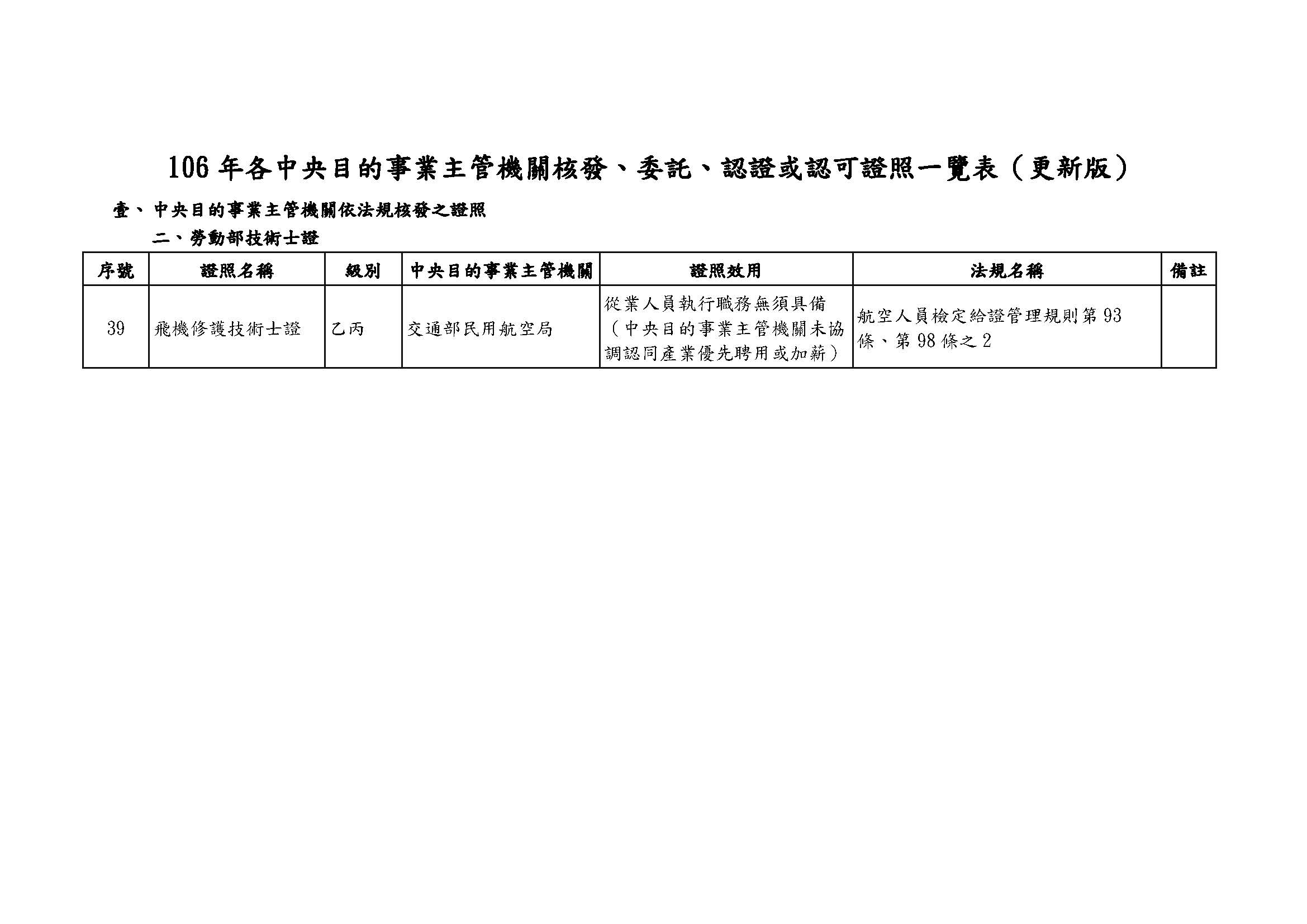 106年各中央目的事業主管機關核發、委託、認證或認可證照一覽表（更新版）

壹、中央目的事業主管機關依法規核發之證照

二、勞動部技術士證

| 序號 | 證照名稱 | 級別 | 中央目的事業主管機關 | 證照效用 | 法規名稱 | 備註 |
|---|---|---|---|---|---|---|
| 39 | 飛機修護技術士證 | 乙丙 | 交通部民用航空局 | 從業人員執行職務無須具備（中央目的事業主管機關未協調認同產業優先聘用或加薪） | 航空人員檢定給證管理規則第93條、第98條之2 | |